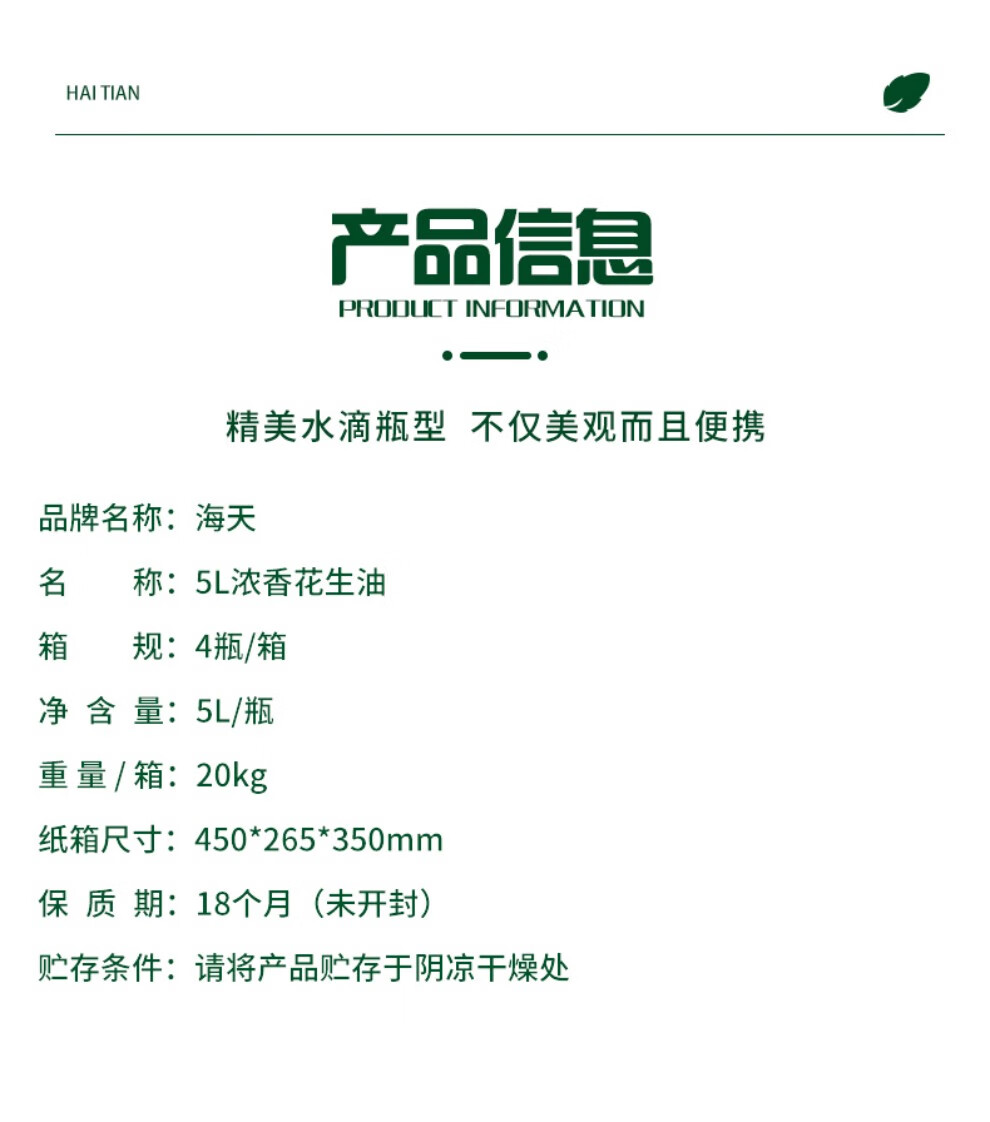 HAI TIAN

产品信息
PRODUCT INFORMATION

精美水滴瓶型 不仅美观而且便携

品牌名称：海天

名 称：5L浓香花生油

箱 规：4瓶/箱

净 含 量：5L/瓶

重 量 / 箱：20kg

纸箱尺寸：450*265*350mm

保 质 期：18个月（未开封）

贮存条件：请将产品贮存于阴凉干燥处